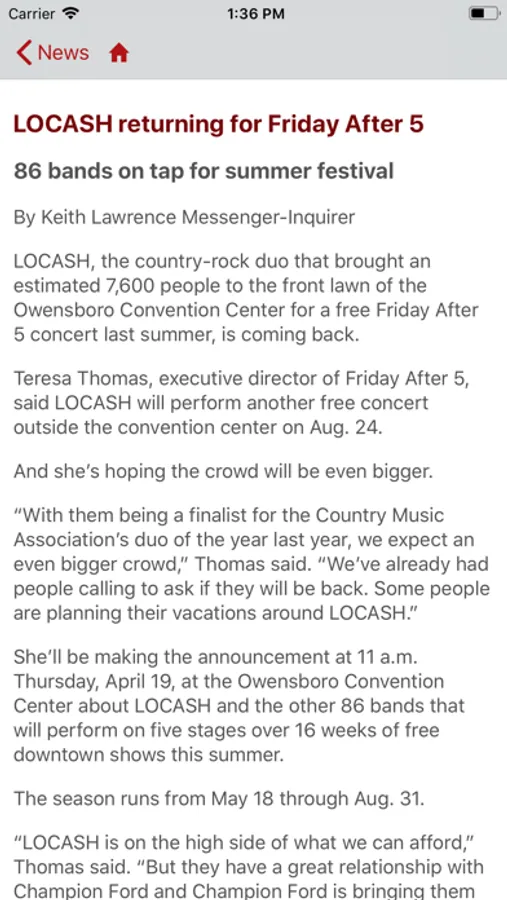 Carrier 1:36 PM

News

LOCASH returning for Friday After 5

86 bands on tap for summer festival

By Keith Lawrence Messenger-Inquirer

LOCASH, the country-rock duo that brought an estimated 7,600 people to the front lawn of the Owensboro Convention Center for a free Friday After 5 concert last summer, is coming back.

Teresa Thomas, executive director of Friday After 5, said LOCASH will perform another free concert outside the convention center on Aug. 24.

And she's hoping the crowd will be even bigger.

"With them being a finalist for the Country Music Association's duo of the year last year, we expect an even bigger crowd," Thomas said. "We've already had people calling to ask if they will be back. Some people are planning their vacations around LOCASH."

She'll be making the announcement at 11 a.m. Thursday, April 19, at the Owensboro Convention Center about LOCASH and the other 86 bands that will perform on five stages over 16 weeks of free downtown shows this summer.

The season runs from May 18 through Aug. 31.

"LOCASH is on the high side of what we can afford," Thomas said. "But they have a great relationship with Champion Ford and Champion Ford is bringing them